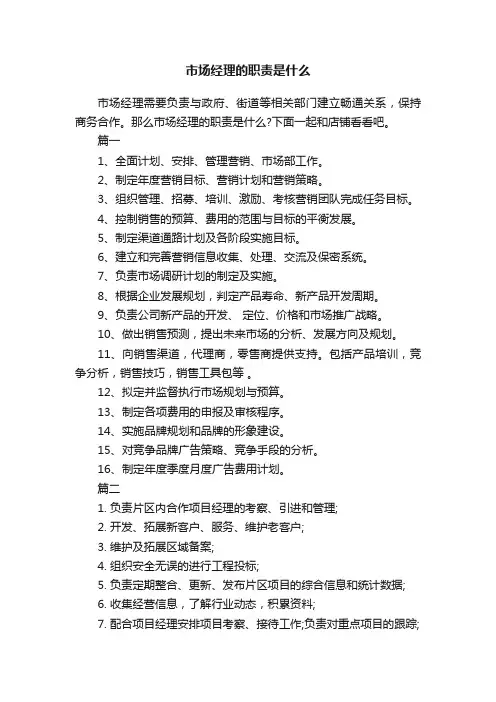 市场经理的职责是什么

市场经理需要负责与政府、街道等相关部门建立畅通关系，保持商务合作。那么市场经理的职责是什么?下面一起和店铺看看吧。

篇一

1、全面计划、安排、管理营销、市场部工作。

2、制定年度营销目标、营销计划和营销策略。

3、组织管理、招募、培训、激励、考核营销团队完成任务目标。

4、控制销售的预算、费用的范围与目标的平衡发展。

5、制定渠道通路计划及各阶段实施目标。

6、建立和完善营销信息收集、处理、交流及保密系统。

7、负责市场调研计划的制定及实施。

8、根据企业发展规划，判定产品寿命、新产品开发周期。

9、负责公司新产品的开发、 定位、价格和市场推广战略。

10、做出销售预测，提出未来市场的分析、发展方向及规划。

11、向销售渠道，代理商，零售商提供支持。包括产品培训，竞争分析，销售技巧，销售工具包等 。

12、拟定并监督执行市场规划与预算。

13、制定各项费用的申报及审核程序。

14、实施品牌规划和品牌的形象建设。

15、对竞争品牌广告策略、竞争手段的分析。

16、制定年度季度月度广告费用计划。

篇二

1. 负责片区内合作项目经理的考察、引进和管理;

2. 开发、拓展新客户、服务、维护老客户;

3. 维护及拓展区域备案;

4. 组织安全无误的进行工程投标;

5. 负责定期整合、更新、发布片区项目的综合信息和统计数据;

6. 收集经营信息，了解行业动态，积累资料;

7. 配合项目经理安排项目考察、接待工作;负责对重点项目的跟踪;